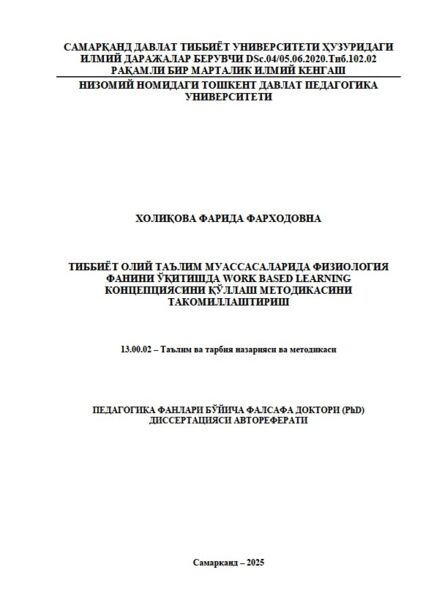 САМАРҚАНД ДАВЛАТ ТИББИЁТ УНИВЕРСИТЕТИ ҲУЗУРИДАГИ ИЛМИЙ ДАРАЖАЛАР БЕРУВЧИ DSc.04/05.06.2020.Тиб.102.02 РАҚАМЛИ БИР МАРТАЛИК ИЛМИЙ КЕНГАШ

НИЗОМИЙ НОМИДАГИ ТОШКЕНТ ДАВЛАТ ПЕДАГОГИКА УНИВЕРСИТЕТИ

ХОЛИҚОВА ФАРИДА ФАРХОДОВНА

ТИББИЁТ ОЛИЙ ТАЪЛИМ МУАССАСАЛАРИДА ФИЗИОЛОГИЯ ФАНИНИ ЎҚИТИШДА WORK BASED LEARNING КОНЦЕПЦИЯСИНИ ҚЎЛЛАШ МЕТОДИКАСИНИ ТАКОМИЛЛАШТИРИШ

13.00.02 – Таълим ва тарбия назарияси ва методикаси

ПЕДАГОГИКА ФАНЛАРИ БЎЙИЧА ФАЛСАФА ДОКТОРИ (PhD) ДИССЕРТАЦИЯСИ АВТОРЕФЕРАТИ

Самарқанд – 2025